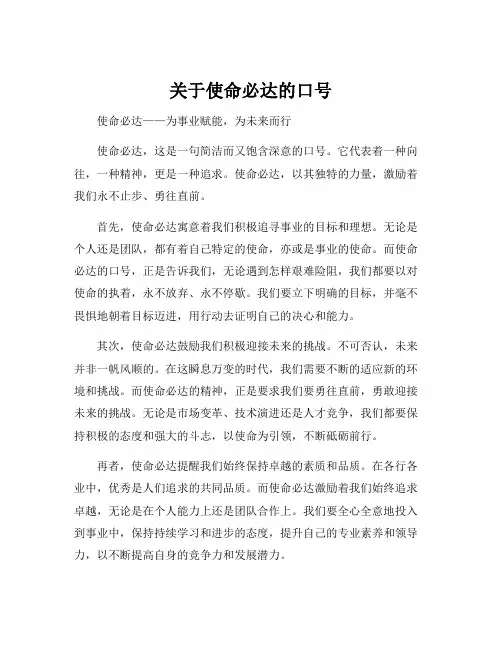 关于使命必达的口号

使命必达——为事业赋能，为未来而行

使命必达，这是一句简洁而又饱含深意的口号。它代表着一种向往，一种精神，更是一种追求。使命必达，以其独特的力量，激励着我们永不止步、勇往直前。

首先，使命必达寓意着我们积极追寻事业的目标和理想。无论是个人还是团队，都有着自己特定的使命，亦或是事业的使命。而使命必达的口号，正是告诉我们，无论遇到怎样艰难险阻，我们都要以对使命的执着，永不放弃、永不停歇。我们要立下明确的目标，并毫不畏惧地朝着目标迈进，用行动去证明自己的决心和能力。

其次，使命必达鼓励我们积极迎接未来的挑战。不可否认，未来并非一帆风顺的。在这瞬息万变的时代，我们需要不断的适应新的环境和挑战。而使命必达的精神，正是要求我们要勇往直前，勇敢迎接未来的挑战。无论是市场变革、技术演进还是人才竞争，我们都要保持积极的态度和强大的斗志，以使命为引领，不断砥砺前行。

再者，使命必达提醒我们始终保持卓越的素质和品质。在各行各业中，优秀是人们追求的共同品质。而使命必达激励着我们始终追求卓越，无论是在个人能力上还是团队合作上。我们要全心全意地投入到事业中，保持持续学习和进步的态度，提升自己的专业素养和领导力，以不断提高自身的竞争力和发展潜力。